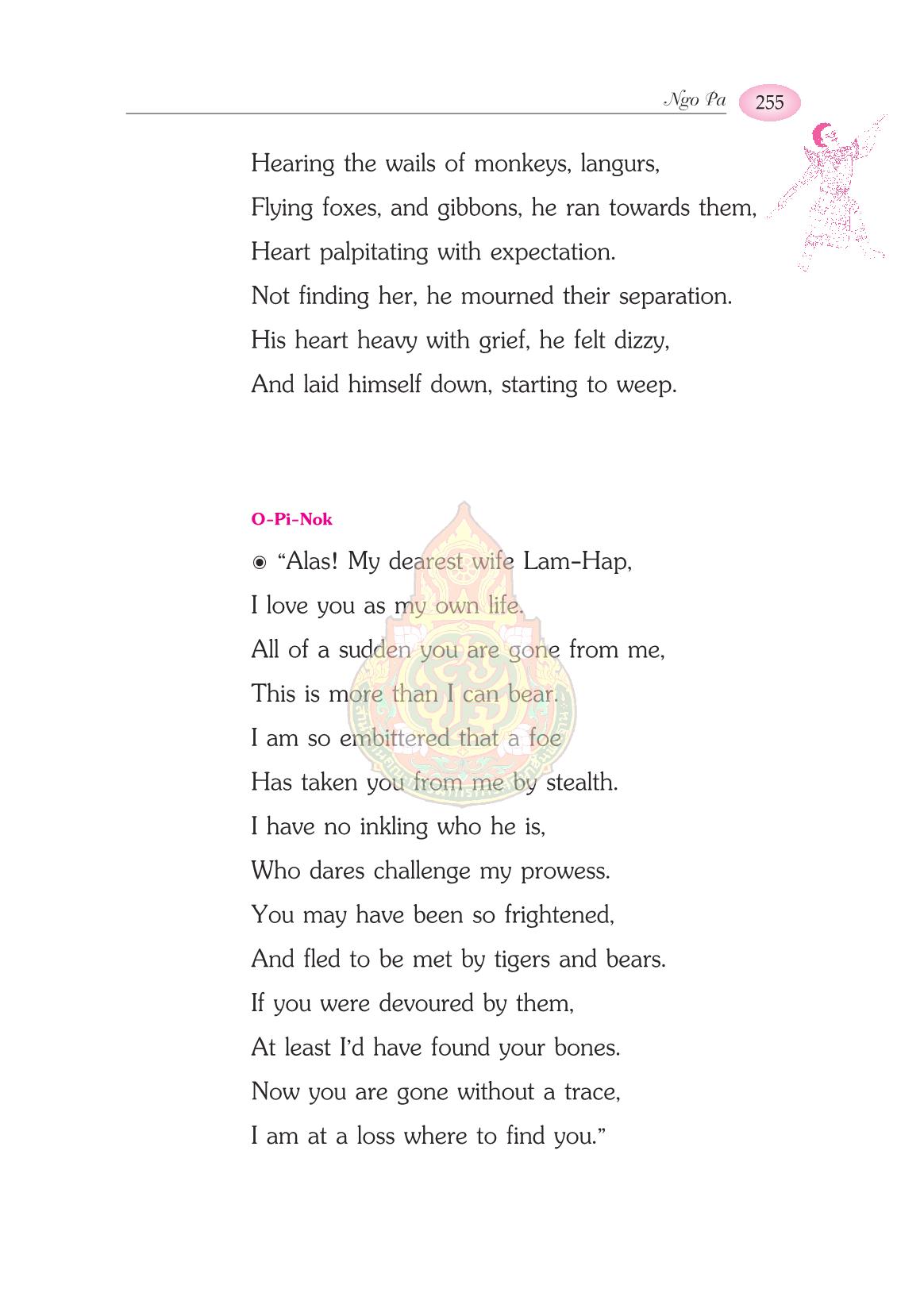 Ngo Pa 255

Hearing the wails of monkeys, langurs,
Flying foxes, and gibbons, he ran towards them,
Heart palpitating with expectation.
Not finding her, he mourned their separation.
His heart heavy with grief, he felt dizzy,
And laid himself down, starting to weep.

O-Pi-Nok

◉ "Alas! My dearest wife Lam-Hap,
I love you as my own life.
All of a sudden you are gone from me,
This is more than I can bear.
I am so embittered that a foe
Has taken you from me by stealth.
I have no inkling who he is,
Who dares challenge my prowess.
You may have been so frightened,
And fled to be met by tigers and bears.
If you were devoured by them,
At least I'd have found your bones.
Now you are gone without a trace,
I am at a loss where to find you."